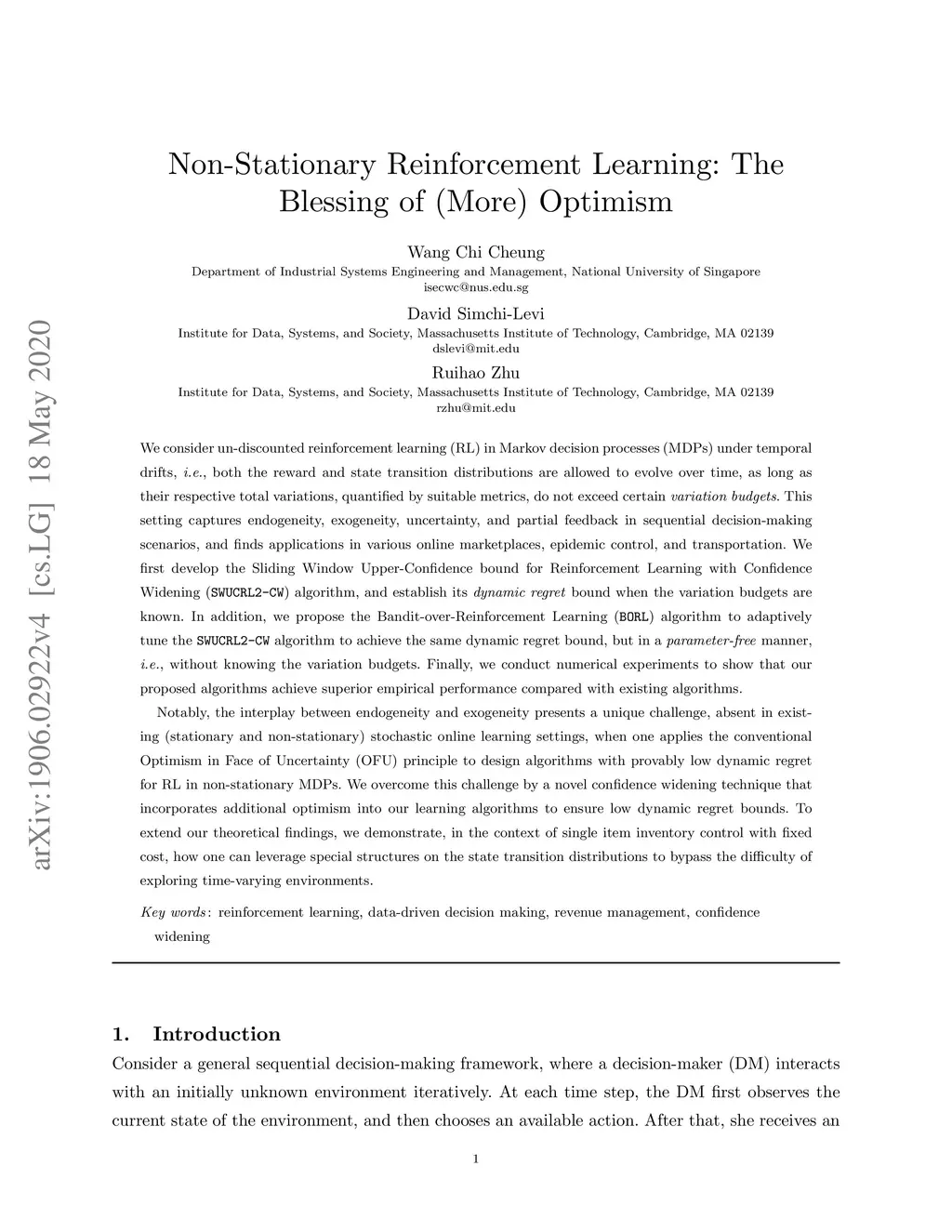 arXiv:1906.02922v4 [cs.LG] 18 May 2020

Non-Stationary Reinforcement Learning: The Blessing of (More) Optimism

Wang Chi Cheung
Department of Industrial Systems Engineering and Management, National University of Singapore
isecwc@nus.edu.sg

David Simchi-Levi
Institute for Data, Systems, and Society, Massachusetts Institute of Technology, Cambridge, MA 02139
dslevi@mit.edu

Ruihao Zhu
Institute for Data, Systems, and Society, Massachusetts Institute of Technology, Cambridge, MA 02139
rzhu@mit.edu

We consider un-discounted reinforcement learning (RL) in Markov decision processes (MDPs) under temporal drifts, i.e., both the reward and state transition distributions are allowed to evolve over time, as long as their respective total variations, quantified by suitable metrics, do not exceed certain variation budgets. This setting captures endogeneity, exogeneity, uncertainty, and partial feedback in sequential decision-making scenarios, and finds applications in various online marketplaces, epidemic control, and transportation. We first develop the Sliding Window Upper-Confidence bound for Reinforcement Learning with Confidence Widening (SWUCRL2-CW) algorithm, and establish its dynamic regret bound when the variation budgets are known. In addition, we propose the Bandit-over-Reinforcement Learning (BORL) algorithm to adaptively tune the SWUCRL2-CW algorithm to achieve the same dynamic regret bound, but in a parameter-free manner, i.e., without knowing the variation budgets. Finally, we conduct numerical experiments to show that our proposed algorithms achieve superior empirical performance compared with existing algorithms.

Notably, the interplay between endogeneity and exogeneity presents a unique challenge, absent in existing (stationary and non-stationary) stochastic online learning settings, when one applies the conventional Optimism in Face of Uncertainty (OFU) principle to design algorithms with provably low dynamic regret for RL in non-stationary MDPs. We overcome this challenge by a novel confidence widening technique that incorporates additional optimism into our learning algorithms to ensure low dynamic regret bounds. To extend our theoretical findings, we demonstrate, in the context of single item inventory control with fixed cost, how one can leverage special structures on the state transition distributions to bypass the difficulty of exploring time-varying environments.

Key words: reinforcement learning, data-driven decision making, revenue management, confidence widening

1. Introduction
Consider a general sequential decision-making framework, where a decision-maker (DM) interacts with an initially unknown environment iteratively. At each time step, the DM first observes the current state of the environment, and then chooses an available action. After that, she receives an

1